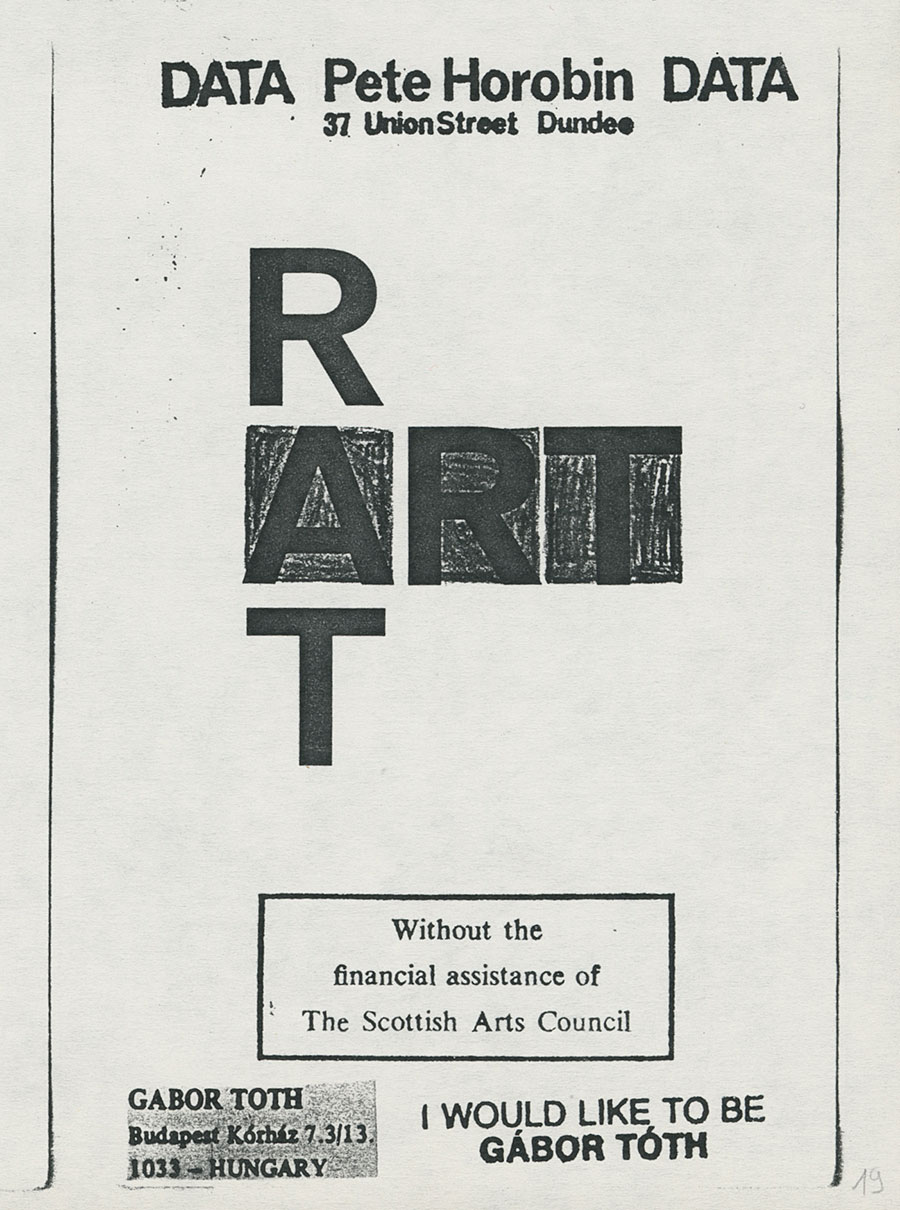 DATA Pete Horobin DATA
37 Union Street Dundee

R
ART
T

Without the
financial assistance of
The Scottish Arts Council

GABOR TOTH
Budapest Kórház 7.3/13.
1033 - HUNGARY

I WOULD LIKE TO BE
GÁBOR TÓTH

19